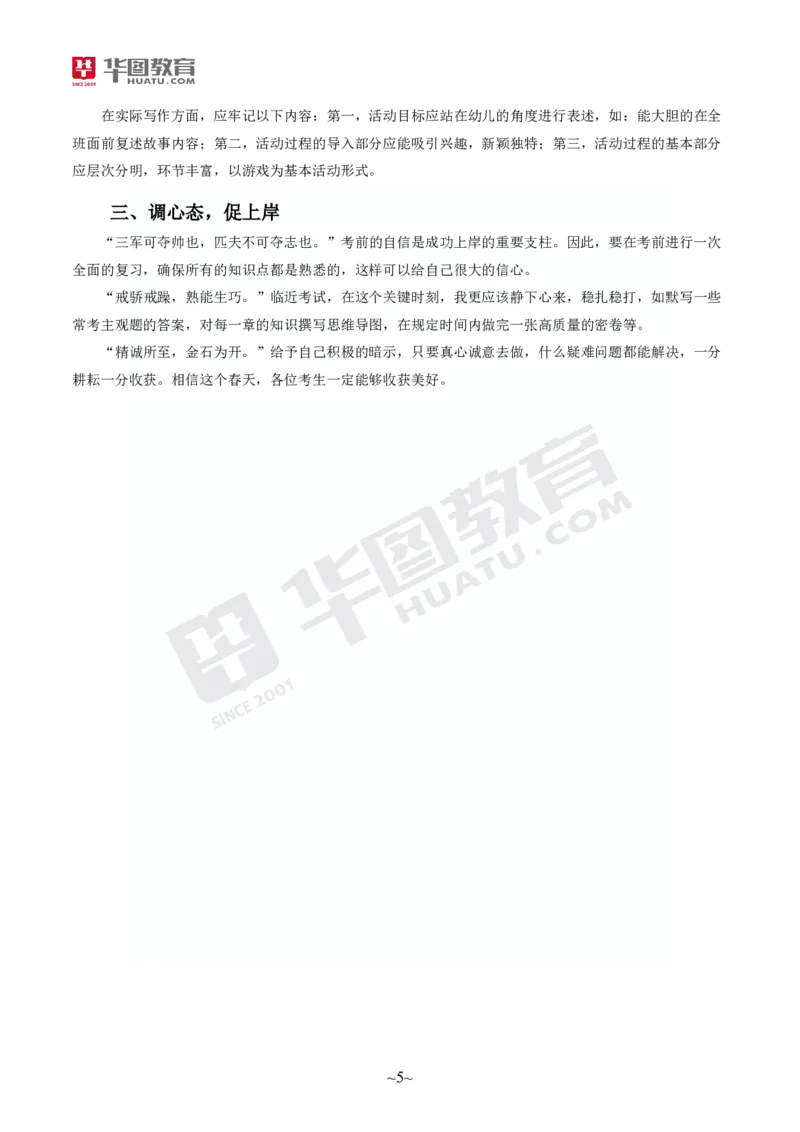 华图教育
SINCE 2001
HUATU.COM

在实际写作方面，应牢记以下内容：第一，活动目标应站在幼儿的角度进行表述，如：能大胆的在全班面前复述故事内容；第二，活动过程的导入部分应能吸引兴趣，新颖独特；第三，活动过程的基本部分应层次分明，环节丰富，以游戏为基本活动形式。

三、调心态，促上岸

“三军可夺帅也，匹夫不可夺志也。”考前的自信是成功上岸的重要支柱。因此，要在考前进行一次全面的复习，确保所有的知识点都是熟悉的，这样可以给自己很大的信心。

“戒骄戒躁，熟能生巧。”临近考试，在这个关键时刻，我更应该静下心来，稳扎稳打，如默写一些常考主观题的答案，对每一章的知识撰写思维导图，在规定时间内做完一张高质量的密卷等。

“精诚所至，金石为开。”给予自己积极的暗示，只要真心诚意去做，什么疑难问题都能解决，一分耕耘一分收获。相信这个春天，各位考生一定能够收获美好。

华图教育
HUATU.COM
SINCE 2001

~5~